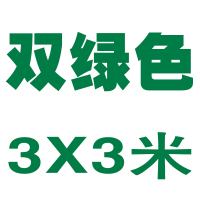 双绿色

3X3米